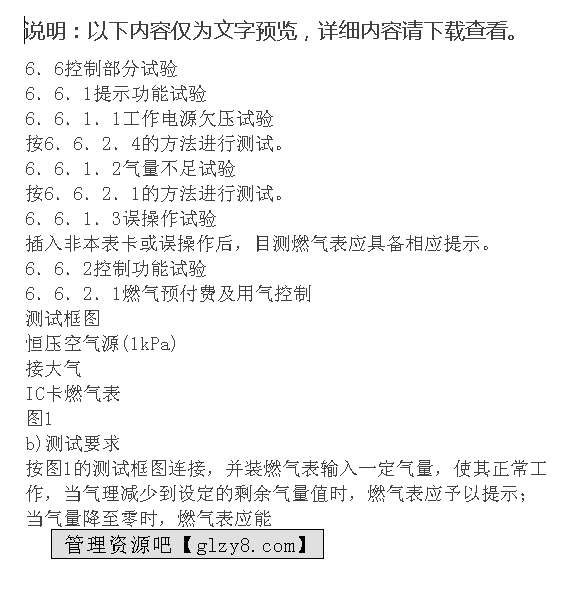 说明：以下内容仅为文字预览，详细内容请下载查看。

6．6控制部分试验
6．6．1提示功能试验
6．6．1．1工作电源欠压试验
按6．6．2．4的方法进行测试。
6．6．1．2气量不足试验
按6．6．2．1的方法进行测试。
6．6．1．3误操作试验
插入非本表卡或误操作后，目测燃气表应具备相应提示。
6．6．2控制功能试验
6．6．2．1燃气预付费及用气控制
测试框图
恒压空气源(1kPa)
接大气
IC卡燃气表
图1
b)测试要求
按图1的测试框图连接，并装燃气表输入一定气量，使其正常工作，当气理减少到设定的剩余气量值时，燃气表应予以提示；当气量降至零时，燃气表应能

管理资源吧【glzy8.com】